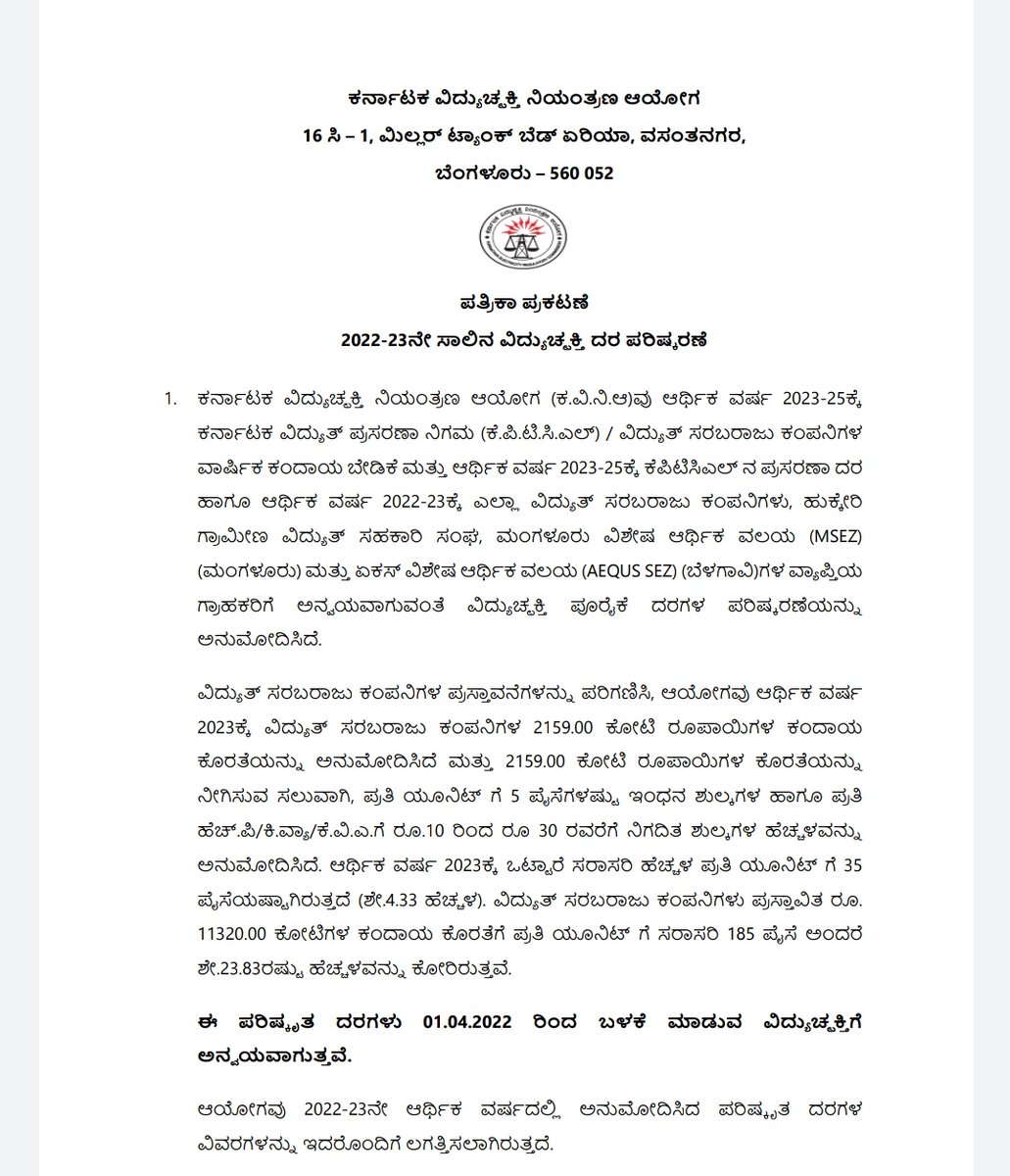 ಕರ್ನಾಟಕ ವಿದ್ಯುಚ್ಛಕ್ತಿ ನಿಯಂತ್ರಣ ಆಯೋಗ
16 ಸಿ – 1, ಮಿಲ್ಲರ್ ಟ್ಯಾಂಕ್ ಬೆಡ್ ಏರಿಯಾ, ವಸಂತನಗರ,
ಬೆಂಗಳೂರು – 560 052

ಪತ್ರಿಕಾ ಪ್ರಕಟಣೆ
2022-23ನೇ ಸಾಲಿನ ವಿದ್ಯುಚ್ಛಕ್ತಿ ದರ ಪರಿಷ್ಕರಣೆ

1. ಕರ್ನಾಟಕ ವಿದ್ಯುಚ್ಛಕ್ತಿ ನಿಯಂತ್ರಣ ಆಯೋಗ (ಕ.ವಿ.ನಿ.ಆ)ವು ಆರ್ಥಿಕ ವರ್ಷ 2023-25ಕ್ಕೆ ಕರ್ನಾಟಕ ವಿದ್ಯುತ್ ಪ್ರಸರಣಾ ನಿಗಮ (ಕೆ.ಪಿ.ಟಿ.ಸಿ.ಎಲ್) / ವಿದ್ಯುತ್ ಸರಬರಾಜು ಕಂಪನಿಗಳ ವಾರ್ಷಿಕ ಕಂದಾಯ ಬೇಡಿಕೆ ಮತ್ತು ಆರ್ಥಿಕ ವರ್ಷ 2023-25ಕ್ಕೆ ಕೆಪಿಟಿಸಿಎಲ್ ನ ಪ್ರಸರಣಾ ದರ ಹಾಗೂ ಆರ್ಥಿಕ ವರ್ಷ 2022-23ಕ್ಕೆ ಎಲ್ಲಾ ವಿದ್ಯುತ್ ಸರಬರಾಜು ಕಂಪನಿಗಳು, ಹುಕ್ಕೇರಿ ಗ್ರಾಮೀಣ ವಿದ್ಯುತ್ ಸಹಕಾರಿ ಸಂಘ, ಮಂಗಳೂರು ವಿಶೇಷ ಆರ್ಥಿಕ ವಲಯ (MSEZ) (ಮಂಗಳೂರು) ಮತ್ತು ಏಕಸ್ ವಿಶೇಷ ಆರ್ಥಿಕ ವಲಯ (AEQUS SEZ) (ಬೆಳಗಾವಿ)ಗಳ ವ್ಯಾಪ್ತಿಯ ಗ್ರಾಹಕರಿಗೆ ಅನ್ವಯವಾಗುವಂತೆ ವಿದ್ಯುಚ್ಛಕ್ತಿ ಪೂರೈಕೆ ದರಗಳ ಪರಿಷ್ಕರಣೆಯನ್ನು ಅನುಮೋದಿಸಿದೆ.

ವಿದ್ಯುತ್ ಸರಬರಾಜು ಕಂಪನಿಗಳ ಪ್ರಸ್ತಾವನೆಗಳನ್ನು ಪರಿಗಣಿಸಿ, ಆಯೋಗವು ಆರ್ಥಿಕ ವರ್ಷ 2023ಕ್ಕೆ ವಿದ್ಯುತ್ ಸರಬರಾಜು ಕಂಪನಿಗಳ 2159.00 ಕೋಟಿ ರೂಪಾಯಿಗಳ ಕಂದಾಯ ಕೊರತೆಯನ್ನು ಅನುಮೋದಿಸಿದೆ ಮತ್ತು 2159.00 ಕೋಟಿ ರೂಪಾಯಿಗಳ ಕೊರತೆಯನ್ನು ನೀಗಿಸುವ ಸಲುವಾಗಿ, ಪ್ರತಿ ಯೂನಿಟ್ ಗೆ 5 ಪೈಸೆಗಳಷ್ಟು ಇಂಧನ ಶುಲ್ಕಗಳ ಹಾಗೂ ಪ್ರತಿ ಹೆಚ್.ಪಿ/ಕಿ.ವ್ಯಾ/ಕೆ.ವಿ.ಎ.ಗೆ ರೂ.10 ರಿಂದ ರೂ 30 ರವರೆಗೆ ನಿಗದಿತ ಶುಲ್ಕಗಳ ಹೆಚ್ಚಳವನ್ನು ಅನುಮೋದಿಸಿದೆ. ಆರ್ಥಿಕ ವರ್ಷ 2023ಕ್ಕೆ ಒಟ್ಟಾರೆ ಸರಾಸರಿ ಹೆಚ್ಚಳ ಪ್ರತಿ ಯೂನಿಟ್ ಗೆ 35 ಪೈಸೆಯಷ್ಟಾಗಿರುತ್ತದೆ (ಶೇ.4.33 ಹೆಚ್ಚಳ). ವಿದ್ಯುತ್ ಸರಬರಾಜು ಕಂಪನಿಗಳು ಪ್ರಸ್ತಾವಿತ ರೂ. 11320.00 ಕೋಟಿಗಳ ಕಂದಾಯ ಕೊರತೆಗೆ ಪ್ರತಿ ಯೂನಿಟ್ ಗೆ ಸರಾಸರಿ 185 ಪೈಸೆ ಅಂದರೆ ಶೇ.23.83ರಷ್ಟು ಹೆಚ್ಚಳವನ್ನು ಕೋರಿರುತ್ತವೆ.

ಈ ಪರಿಷ್ಕೃತ ದರಗಳು 01.04.2022 ರಿಂದ ಬಳಕೆ ಮಾಡುವ ವಿದ್ಯುಚ್ಛಕ್ತಿಗೆ ಅನ್ವಯವಾಗುತ್ತವೆ.

ಆಯೋಗವು 2022-23ನೇ ಆರ್ಥಿಕ ವರ್ಷದಲ್ಲಿ ಅನುಮೋದಿಸಿದ ಪರಿಷ್ಕೃತ ದರಗಳ ವಿವರಗಳನ್ನು ಇದರೊಂದಿಗೆ ಲಗತ್ತಿಸಲಾಗಿರುತ್ತದೆ.